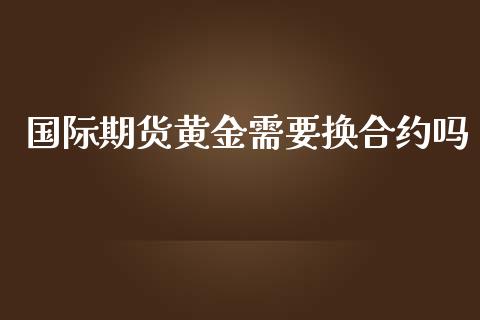 国际期货黄金需要换合约吗